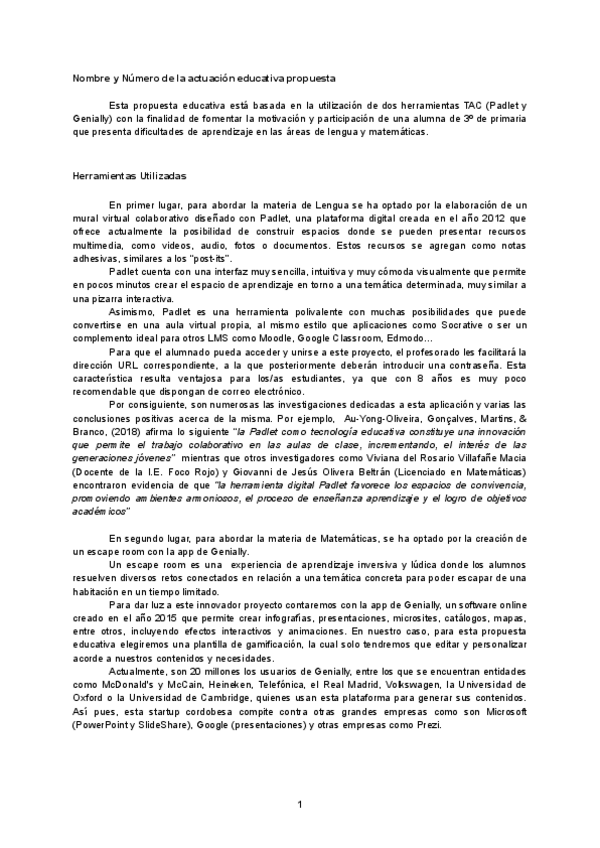 Nombre y Número de la actuación educativa propuesta

Esta propuesta educativa está basada en la utilización de dos herramientas TAC (Padlet y Genially) con la finalidad de fomentar la motivación y participación de una alumna de 3º de primaria que presenta dificultades de aprendizaje en las áreas de lengua y matemáticas.

Herramientas Utilizadas

En primer lugar, para abordar la materia de Lengua se ha optado por la elaboración de un mural virtual colaborativo diseñado con Padlet, una plataforma digital creada en el año 2012 que ofrece actualmente la posibilidad de construir espacios donde se pueden presentar recursos multimedia, como videos, audio, fotos o documentos. Estos recursos se agregan como notas adhesivas, similares a los "post-its".

Padlet cuenta con una interfaz muy sencilla, intuitiva y muy cómoda visualmente que permite en pocos minutos crear el espacio de aprendizaje en torno a una temática determinada, muy similar a una pizarra interactiva.

Asimismo, Padlet es una herramienta polivalente con muchas posibilidades que puede convertirse en una aula virtual propia, al mismo estilo que aplicaciones como Socrative o ser un complemento ideal para otros LMS como Moodle, Google Classroom, Edmodo...

Para que el alumnado pueda acceder y unirse a este proyecto, el profesorado les facilitará la dirección URL correspondiente, a la que posteriormente deberán introducir una contraseña. Esta característica resulta ventajosa para los/as estudiantes, ya que con 8 años es muy poco recomendable que dispongan de correo electrónico.

Por consiguiente, son numerosas las investigaciones dedicadas a esta aplicación y varias las conclusiones positivas acerca de la misma. Por ejemplo, Au-Yong-Oliveira, Gonçalves, Martins, & Branco, (2018) afirma lo siguiente "la Padlet como tecnología educativa constituye una innovación que permite el trabajo colaborativo en las aulas de clase, incrementando, el interés de las generaciones jóvenes" mientras que otros investigadores como Viviana del Rosario Villafañe Macia (Docente de la I.E. Foco Rojo) y Giovanni de Jesús Olivera Beltrán (Licenciado en Matemáticas) encontraron evidencia de que "la herramienta digital Padlet favorece los espacios de convivencia, promoviendo ambientes armoniosos, el proceso de enseñanza aprendizaje y el logro de objetivos académicos"

En segundo lugar, para abordar la materia de Matemáticas, se ha optado por la creación de un escape room con la app de Genially.

Un escape room es una experiencia de aprendizaje inversiva y lúdica donde los alumnos resuelven diversos retos conectados en relación a una temática concreta para poder escapar de una habitación en un tiempo limitado.

Para dar luz a este innovador proyecto contaremos con la app de Genially, un software online creado en el año 2015 que permite crear infografías, presentaciones, microsites, catálogos, mapas, entre otros, incluyendo efectos interactivos y animaciones. En nuestro caso, para esta propuesta educativa elegiremos una plantilla de gamificación, la cual solo tendremos que editar y personalizar acorde a nuestros contenidos y necesidades.

Actualmente, son 20 millones los usuarios de Genially, entre los que se encuentran entidades como McDonald's y McCain, Heineken, Telefónica, el Real Madrid, Volkswagen, la Universidad de Oxford o la Universidad de Cambridge, quienes usan esta plataforma para generar sus contenidos. Así pues, esta startup cordobesa compite contra otras grandes empresas como son Microsoft (PowerPoint y SlideShare), Google (presentaciones) y otras empresas como Prezi.

1